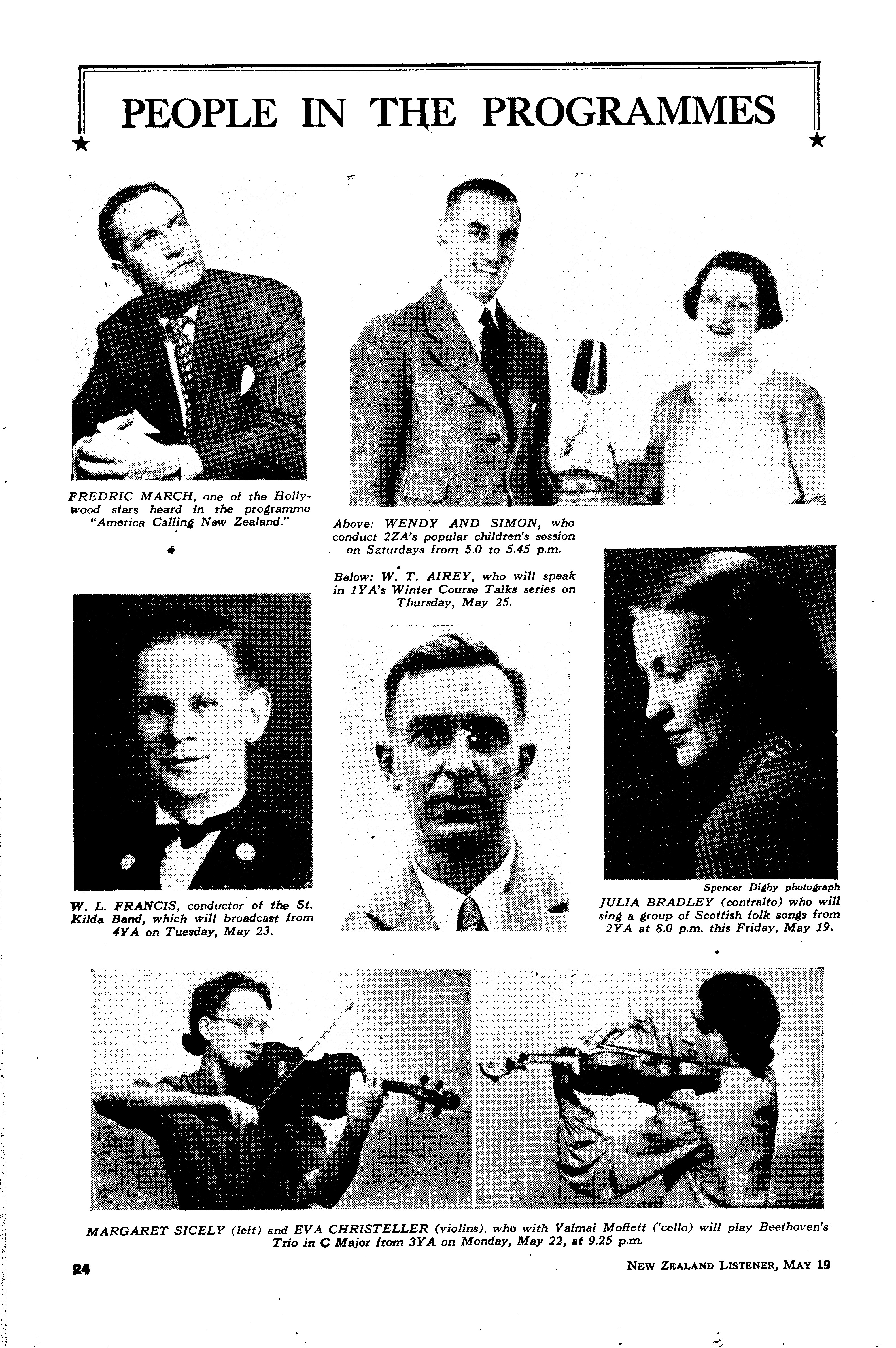 PEOPLE IN THE PROGRAMMES

FREDRIC MARCH, one of the Hollywood stars heard in the programme "America Calling New Zealand."

Above: WENDY AND SIMON, who conduct 2ZA's popular children's session on Saturdays from 5.0 to 5.45 p.m.

Below: W. T. AIREY, who will speak in 1YA's Winter Course Talks series on Thursday, May 25.

W. L. FRANCIS, conductor of the St. Kilda Band, which will broadcast from 4YA on Tuesday, May 23.

Spencer Digby photograph
JULIA BRADLEY (contralto) who will sing a group of Scottish folk songs from 2YA at 8.0 p.m. this Friday, May 19.

MARGARET SICELY (left) and EVA CHRISTELLER (violins), who with Valmai Moffett ('cello) will play Beethoven's Trio in C Major from 3YA on Monday, May 22, at 9.25 p.m.

24

NEW ZEALAND LISTENER, MAY 19